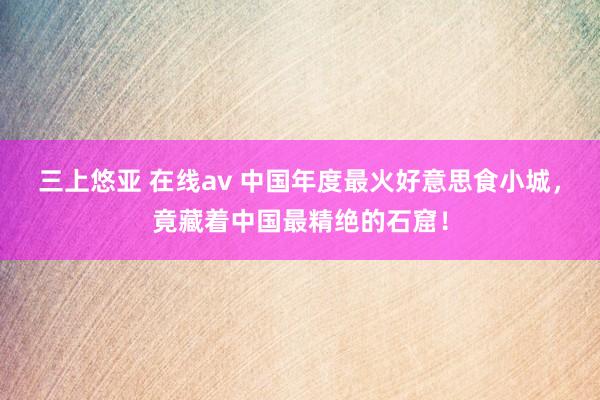 三上悠亚 在线av 中国年度最火好意思食小城，竟藏着中国最精绝的石窟！